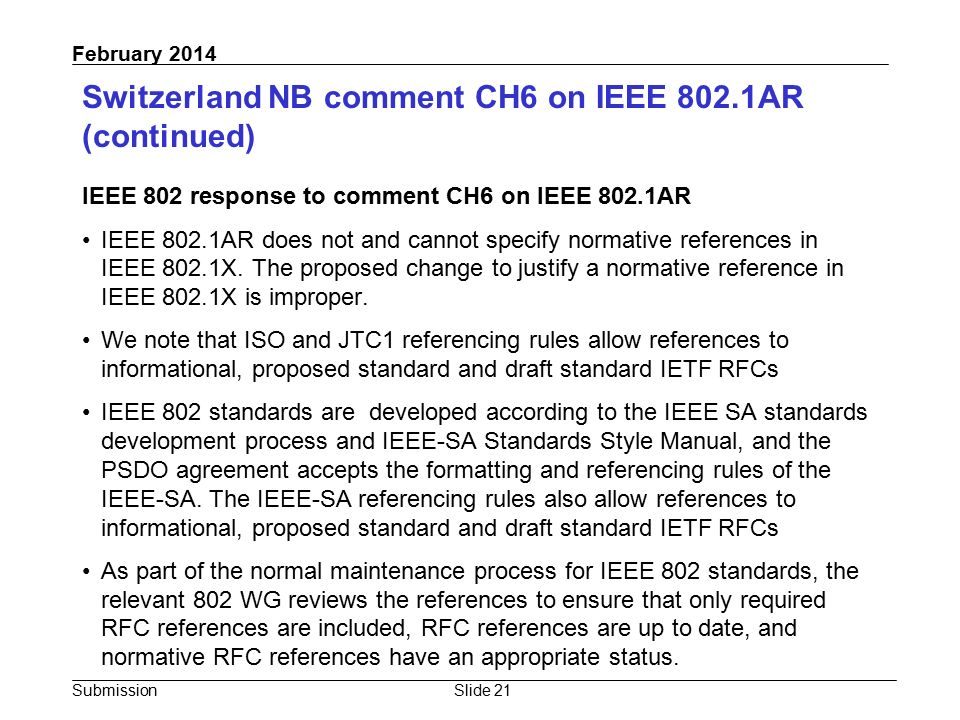 February 2014

Switzerland NB comment CH6 on IEEE 802.1AR (continued)

IEEE 802 response to comment CH6 on IEEE 802.1AR

• IEEE 802.1AR does not and cannot specify normative references in IEEE 802.1X. The proposed change to justify a normative reference in IEEE 802.1X is improper.

• We note that ISO and JTC1 referencing rules allow references to informational, proposed standard and draft standard IETF RFCs

• IEEE 802 standards are developed according to the IEEE SA standards development process and IEEE-SA Standards Style Manual, and the PSDO agreement accepts the formatting and referencing rules of the IEEE-SA. The IEEE-SA referencing rules also allow references to informational, proposed standard and draft standard IETF RFCs

• As part of the normal maintenance process for IEEE 802 standards, the relevant 802 WG reviews the references to ensure that only required RFC references are included, RFC references are up to date, and normative RFC references have an appropriate status.

Submission

Slide 21